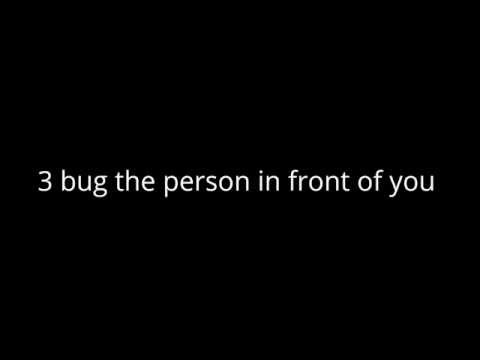 3 bug the person in front of you